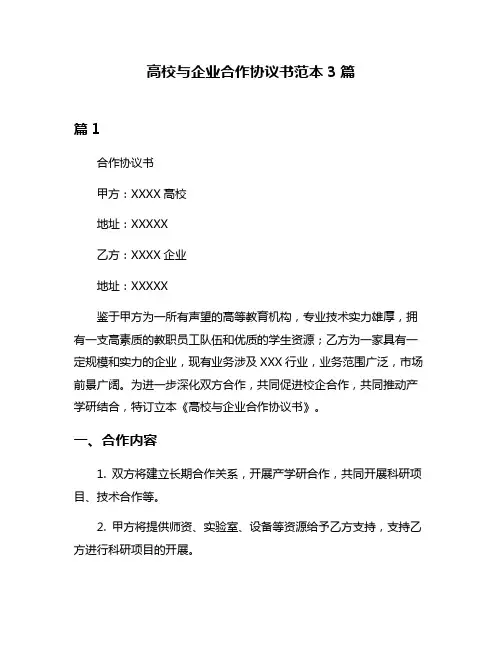 高校与企业合作协议书范本 3 篇

篇 1

合作协议书

甲方：XXXX 高校

地址：XXXXX

乙方：XXXX 企业

地址：XXXXX

鉴于甲方为一所有声望的高等教育机构，专业技术实力雄厚，拥有一支高素质的教职员工队伍和优质的学生资源；乙方为一家具有一定规模和实力的企业，现有业务涉及 XXX 行业，业务范围广泛，市场前景广阔。为进一步深化双方合作，共同促进校企合作，共同推动产学研结合，特订立本《高校与企业合作协议书》。

一、合作内容

1. 双方将建立长期合作关系，开展产学研合作，共同开展科研项目、技术合作等。

2. 甲方将提供师资、实验室、设备等资源给予乙方支持，支持乙方进行科研项目的开展。